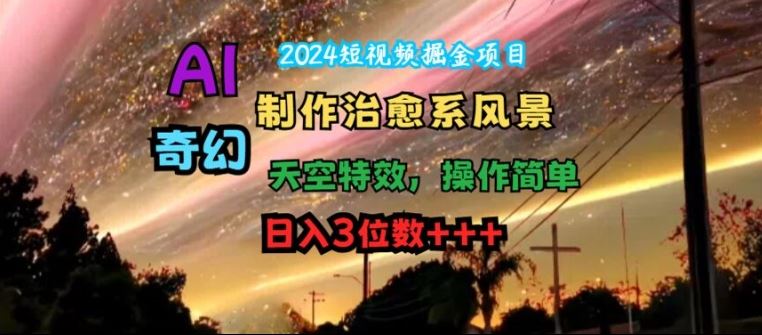 2024短视频掘金项目

AI

制作治愈系风景

奇幻

天空特效，操作简单

日入3位数+++